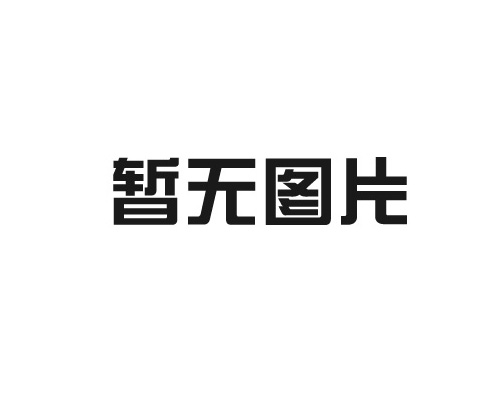 暂无图片